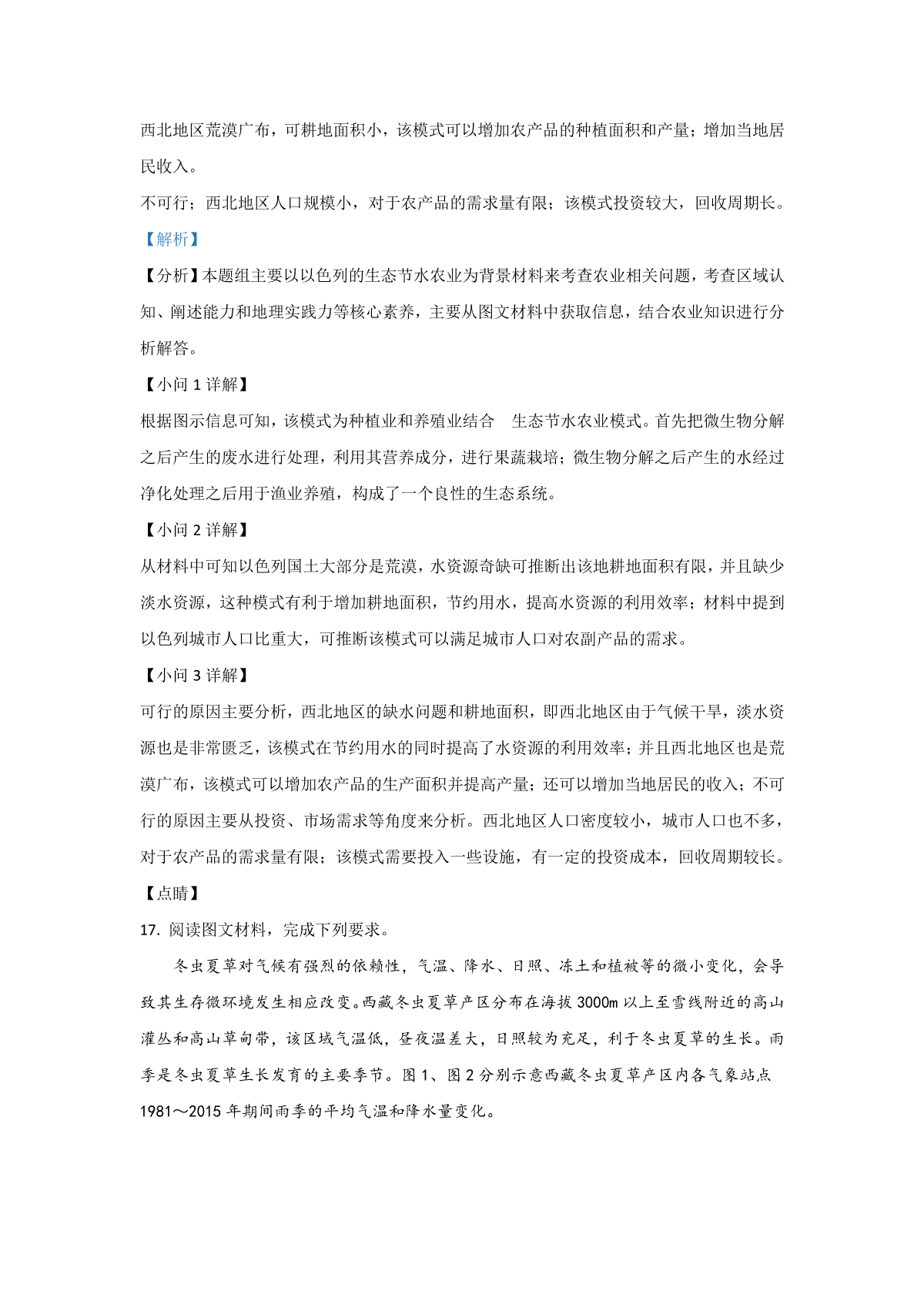 西北地区荒漠广布，可耕地面积小，该模式可以增加农产品的种植面积和产量；增加当地居民收入。

不可行；西北地区人口规模小，对于农产品的需求量有限；该模式投资较大，回收周期长。

【解析】

【分析】本题组主要以以色列的生态节水农业为背景材料来考查农业相关问题，考查区域认知、阐述能力和地理实践力等核心素养，主要从图文材料中获取信息，结合农业知识进行分析解答。

【小问 1 详解】

根据图示信息可知，该模式为种植业和养殖业结合 生态节水农业模式。首先把微生物分解之后产生的废水进行处理，利用其营养成分，进行果蔬栽培；微生物分解之后产生的水经过净化处理之后用于渔业养殖，构成了一个良性的生态系统。

【小问 2 详解】

从材料中可知以色列国土大部分是荒漠，水资源奇缺可推断出该地耕地面积有限，并且缺少淡水资源，这种模式有利于增加耕地面积，节约用水，提高水资源的利用效率；材料中提到以色列城市人口比重大，可推断该模式可以满足城市人口对农副产品的需求。

【小问 3 详解】

可行的原因主要分析，西北地区的缺水问题和耕地面积，即西北地区由于气候干旱，淡水资源也是非常匮乏，该模式在节约用水的同时提高了水资源的利用效率；并且西北地区也是荒漠广布，该模式可以增加农产品的生产面积并提高产量；还可以增加当地居民的收入；不可行的原因主要从投资、市场需求等角度来分析。西北地区人口密度较小，城市人口也不多，对于农产品的需求量有限；该模式需要投入一些设施，有一定的投资成本，回收周期较长。

【点睛】

17. 阅读图文材料，完成下列要求。

冬虫夏草对气候有强烈的依赖性，气温、降水、日照、冻土和植被等的微小变化，会导致其生存微环境发生相应改变。西藏冬虫夏草产区分布在海拔 3000m 以上至雪线附近的高山灌丛和高山草甸带，该区域气温低，昼夜温差大，日照较为充足，利于冬虫夏草的生长。雨季是冬虫夏草生长发育的主要季节。图 1、图 2 分别示意西藏冬虫夏草产区内各气象站点 1981～2015 年期间雨季的平均气温和降水量变化。